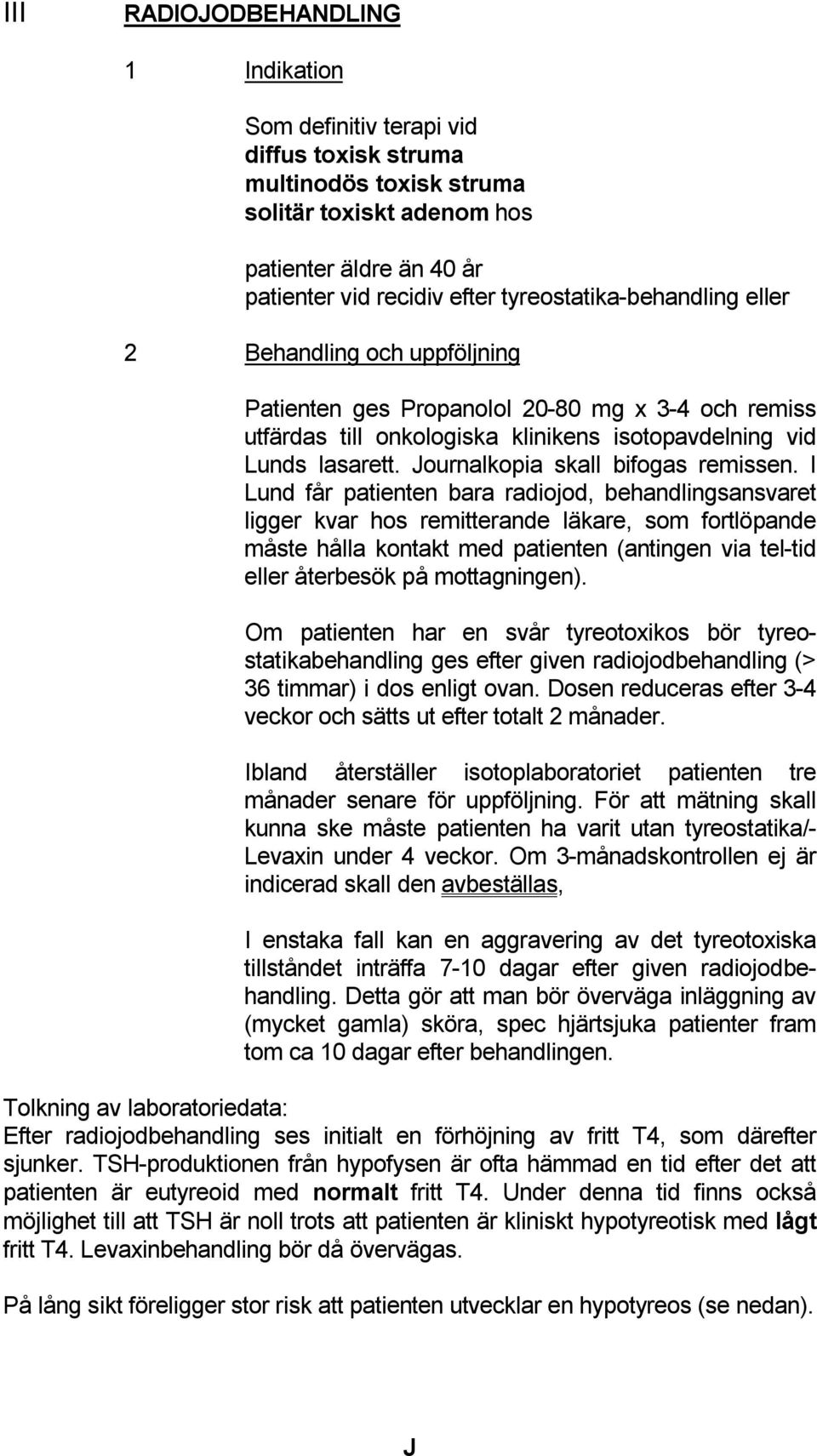 III RADIOJODBEHANDLING

1 Indikation

Som definitiv terapi vid
diffus toxisk struma
multinodös toxisk struma
solitär toxiskt adenom hos

patienter äldre än 40 år
patienter vid recidiv efter tyreostatika-behandling eller

2 Behandling och uppföljning

Patienten ges Propanolol 20-80 mg x 3-4 och remiss utfärdas till onkologiska klinikens isotopavdelning vid Lunds lasarett. Journalkopia skall bifogas remissen. I Lund får patienten bara radiojod, behandlingsansvaret ligger kvar hos remitterande läkare, som fortlöpande måste hålla kontakt med patienten (antingen via tel-tid eller återbesök på mottagningen).

Om patienten har en svår tyreotoxikos bör tyreostatikabehandling ges efter given radiojodbehandling (> 36 timmar) i dos enligt ovan. Dosen reduceras efter 3-4 veckor och sätts ut efter totalt 2 månader.

Ibland återställer isotoplaboratoriet patienten tre månader senare för uppföljning. För att mätning skall kunna ske måste patienten ha varit utan tyreostatika/-Levaxin under 4 veckor. Om 3-månadskontrollen ej är indicerad skall den avbeställas,

I enstaka fall kan en aggravering av det tyreotoxiska tillståndet inträffa 7-10 dagar efter given radiojodbehandling. Detta gör att man bör överväga inläggning av (mycket gamla) sköra, spec hjärtsjuka patienter fram tom ca 10 dagar efter behandlingen.

Tolkning av laboratoriedata:
Efter radiojodbehandling ses initialt en förhöjning av fritt T4, som därefter sjunker. TSH-produktionen från hypofysen är ofta hämmad en tid efter det att patienten är eutyreoid med normalt fritt T4. Under denna tid finns också möjlighet till att TSH är noll trots att patienten är kliniskt hypotyreotisk med lågt fritt T4. Levaxinbehandling bör då övervägas.

På lång sikt föreligger stor risk att patienten utvecklar en hypotyreos (se nedan).

J